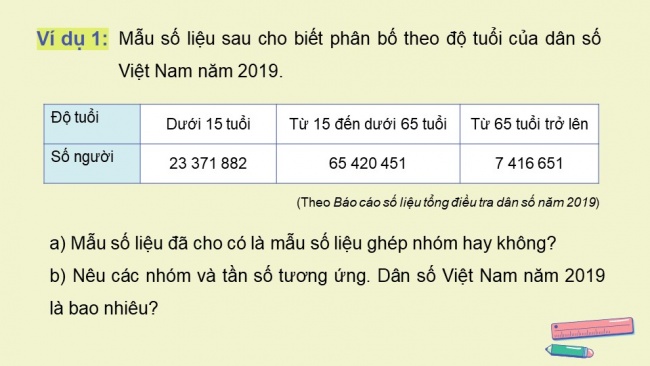 Ví dụ 1: Mẫu số liệu sau cho biết phân bố theo độ tuổi của dân số Việt Nam năm 2019.

| Độ tuổi | Dưới 15 tuổi | Từ 15 đến dưới 65 tuổi | Từ 65 tuổi trở lên |
|---|---|---|---|
| Số người | 23 371 882 | 65 420 451 | 7 416 651 |

(Theo Báo cáo số liệu tổng điều tra dân số năm 2019)

a) Mẫu số liệu đã cho có là mẫu số liệu ghép nhóm hay không?

b) Nêu các nhóm và tần số tương ứng. Dân số Việt Nam năm 2019 là bao nhiêu?